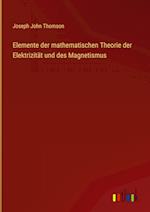 Joseph John Thomson

Elemente der mathematischen Theorie der Elektrizität und des Magnetismus